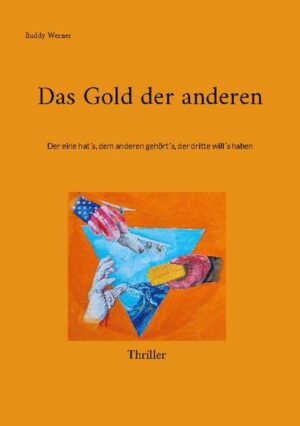 Buddy Werner

Das Gold der anderen

Der eine hat´s, dem anderen gehört´s, der dritte will´s haben

Thriller